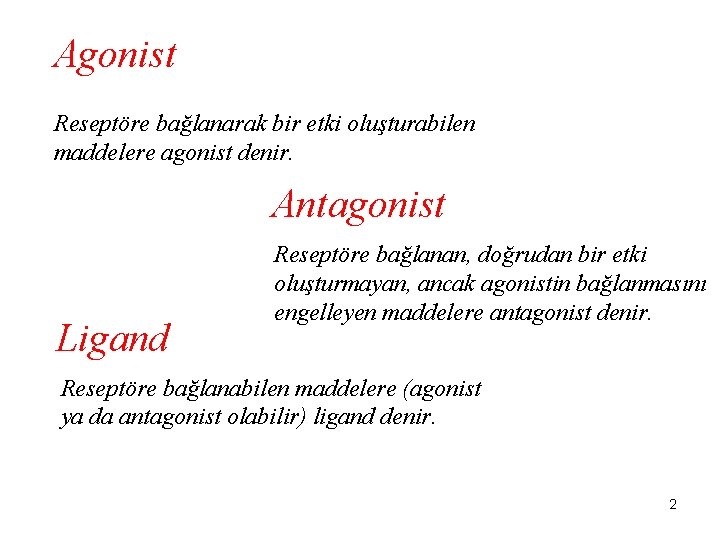 Agonist

Reseptöre bağlanarak bir etki oluşturabilen maddelere agonist denir.

Antagonist

Reseptöre bağlanan, doğrudan bir etki oluşturmayan, ancak agonistin bağlanmasını engelleyen maddelere antagonist denir.

Ligand

Reseptöre bağlanabilen maddelere (agonist ya da antagonist olabilir) ligand denir.

2